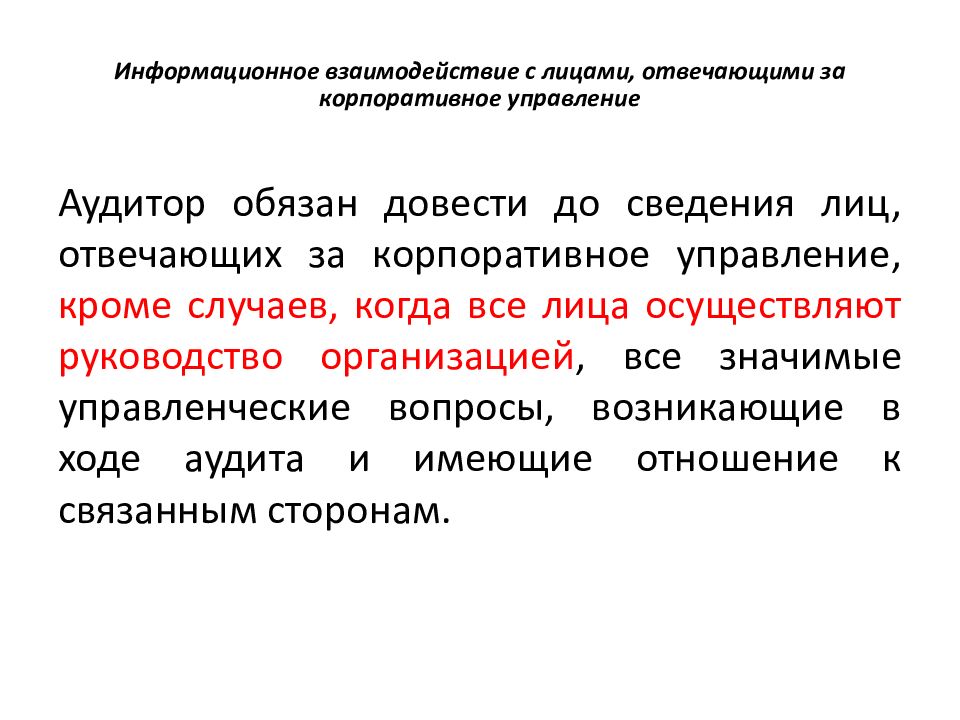 Информационное взаимодействие с лицами, отвечающими за корпоративное управление

Аудитор обязан довести до сведения лиц, отвечающих за корпоративное управление, кроме случаев, когда все лица осуществляют руководство организацией, все значимые управленческие вопросы, возникающие в ходе аудита и имеющие отношение к связанным сторонам.